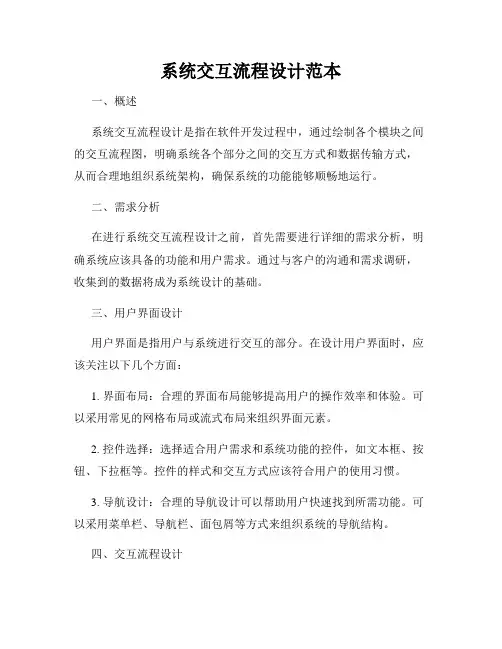 系统交互流程设计范本

一、概述

系统交互流程设计是指在软件开发过程中，通过绘制各个模块之间的交互流程图，明确系统各个部分之间的交互方式和数据传输方式，从而合理地组织系统架构，确保系统的功能能够顺畅地运行。

二、需求分析

在进行系统交互流程设计之前，首先需要进行详细的需求分析，明确系统应该具备的功能和用户需求。通过与客户的沟通和需求调研，收集到的数据将成为系统设计的基础。

三、用户界面设计

用户界面是指用户与系统进行交互的部分。在设计用户界面时，应该关注以下几个方面：

1. 界面布局：合理的界面布局能够提高用户的操作效率和体验。可以采用常见的网格布局或流式布局来组织界面元素。

2. 控件选择：选择适合用户需求和系统功能的控件，如文本框、按钮、下拉框等。控件的样式和交互方式应该符合用户的使用习惯。

3. 导航设计：合理的导航设计可以帮助用户快速找到所需功能。可以采用菜单栏、导航栏、面包屑等方式来组织系统的导航结构。

四、交互流程设计